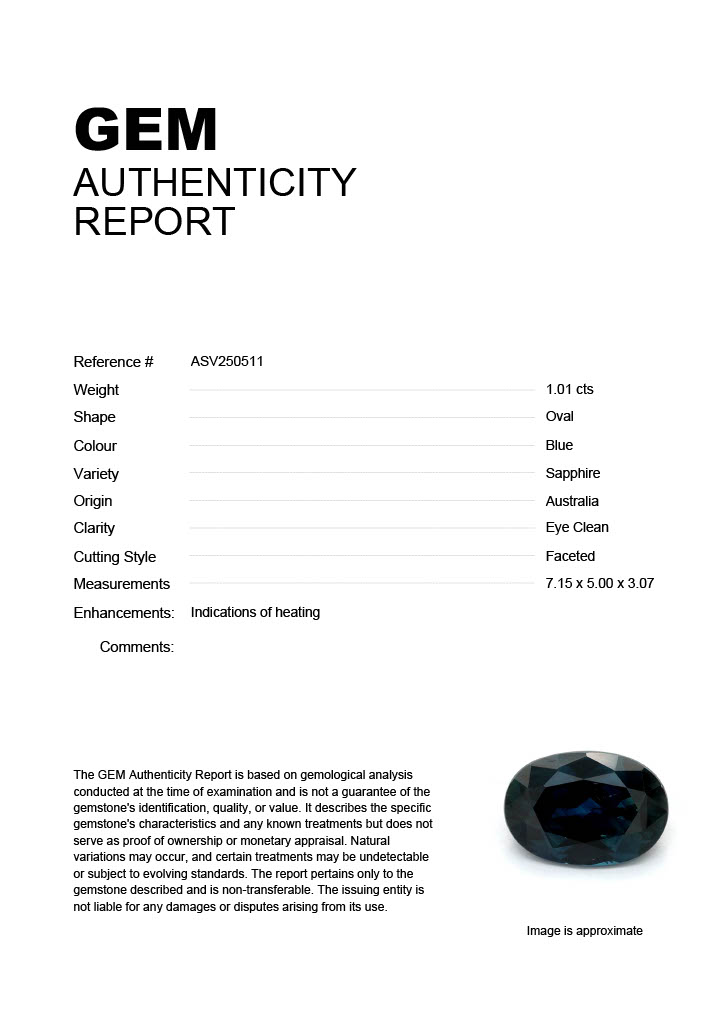 GEM
AUTHENTICITY
REPORT

Reference # ASV250511
Weight 1.01 cts
Shape Oval
Colour Blue
Variety Sapphire
Origin Australia
Clarity Eye Clean
Cutting Style Faceted
Measurements 7.15 x 5.00 x 3.07
Enhancements: Indications of heating
Comments:

The GEM Authenticity Report is based on gemological analysis conducted at the time of examination and is not a guarantee of the gemstone's identification, quality, or value. It describes the specific gemstone's characteristics and any known treatments but does not serve as proof of ownership or monetary appraisal. Natural variations may occur, and certain treatments may be undetectable or subject to evolving standards. The report pertains only to the gemstone described and is non-transferable. The issuing entity is not liable for any damages or disputes arising from its use.

Image is approximate